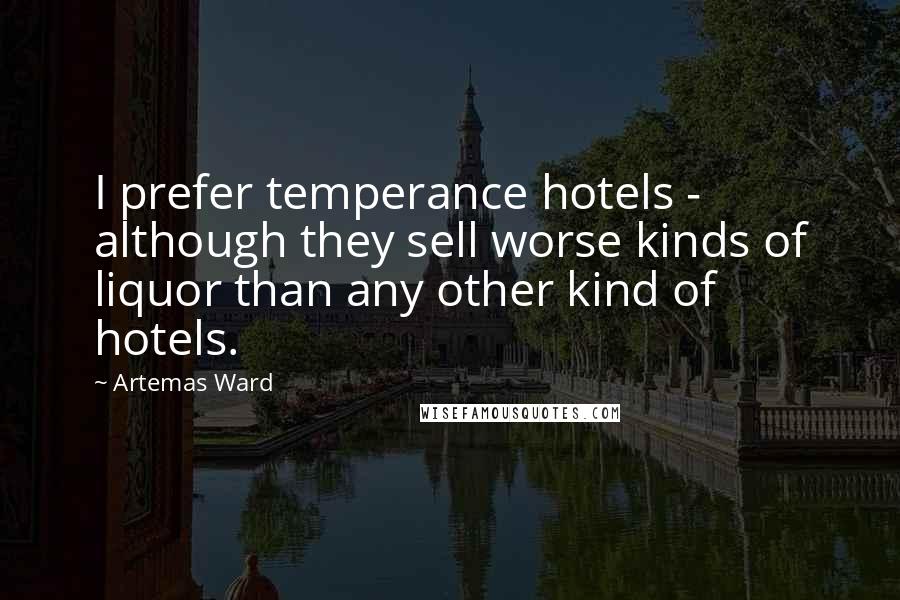 I prefer temperance hotels - although they sell worse kinds of liquor than any other kind of hotels.

~ Artemas Ward

WISEFAMOUSQUOTES.COM